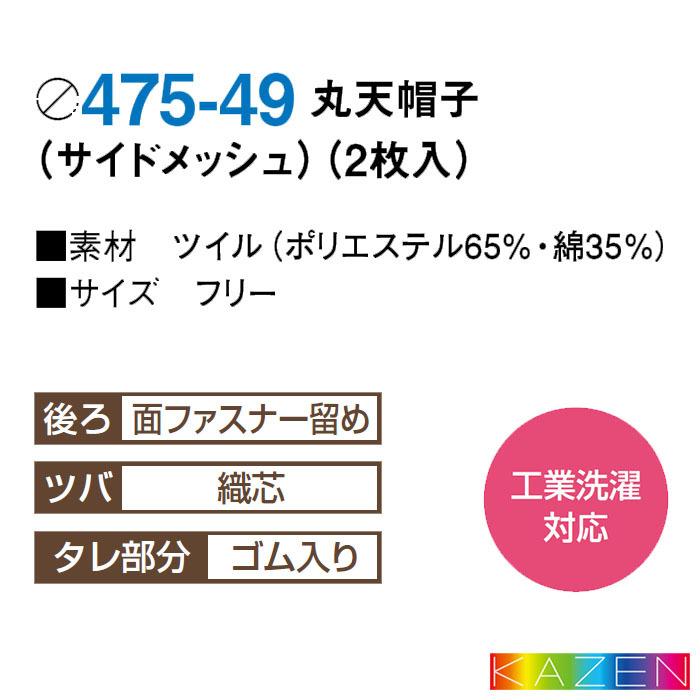 475-49 丸天帽子
（サイドメッシュ）（2枚入）

■素材　ツイル（ポリエステル65%・綿35%）
■サイズ　フリー

| 後ろ | 面ファスナー留め |
|---|---|
| ツバ | 織芯 |
| タレ部分 | ゴム入り |

工業洗濯対応

KAZEN